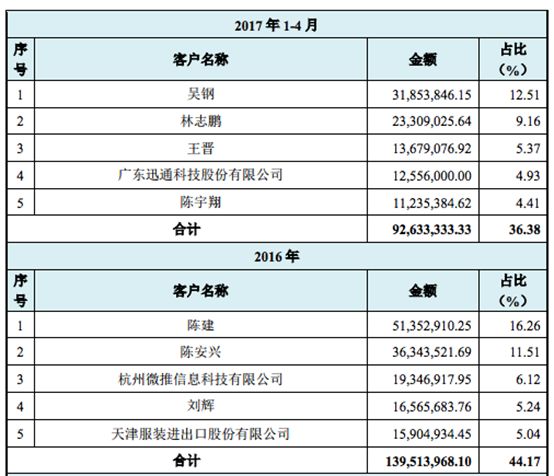 2017 年 1-4 月

| 序号 | 客户名称 | 金额 | 占比（%） |
|---|---|---|---|
| 1 | 吴钢 | 31,853,846.15 | 12.51 |
| 2 | 林志鹏 | 23,309,025.64 | 9.16 |
| 3 | 王晋 | 13,679,076.92 | 5.37 |
| 4 | 广东迅通科技股份有限公司 | 12,556,000.00 | 4.93 |
| 5 | 陈宇翔 | 11,235,384.62 | 4.41 |
| 合计 | | 92,633,333.33 | 36.38 |

2016 年

| 序号 | 客户名称 | 金额 | 占比（%） |
|---|---|---|---|
| 1 | 陈建 | 51,352,910.25 | 16.26 |
| 2 | 陈安兴 | 36,343,521.69 | 11.51 |
| 3 | 杭州微推信息科技有限公司 | 19,346,917.95 | 6.12 |
| 4 | 刘辉 | 16,565,683.76 | 5.24 |
| 5 | 天津服装进出口股份有限公司 | 15,904,934.45 | 5.04 |
| 合计 | | 139,513,968.10 | 44.17 |